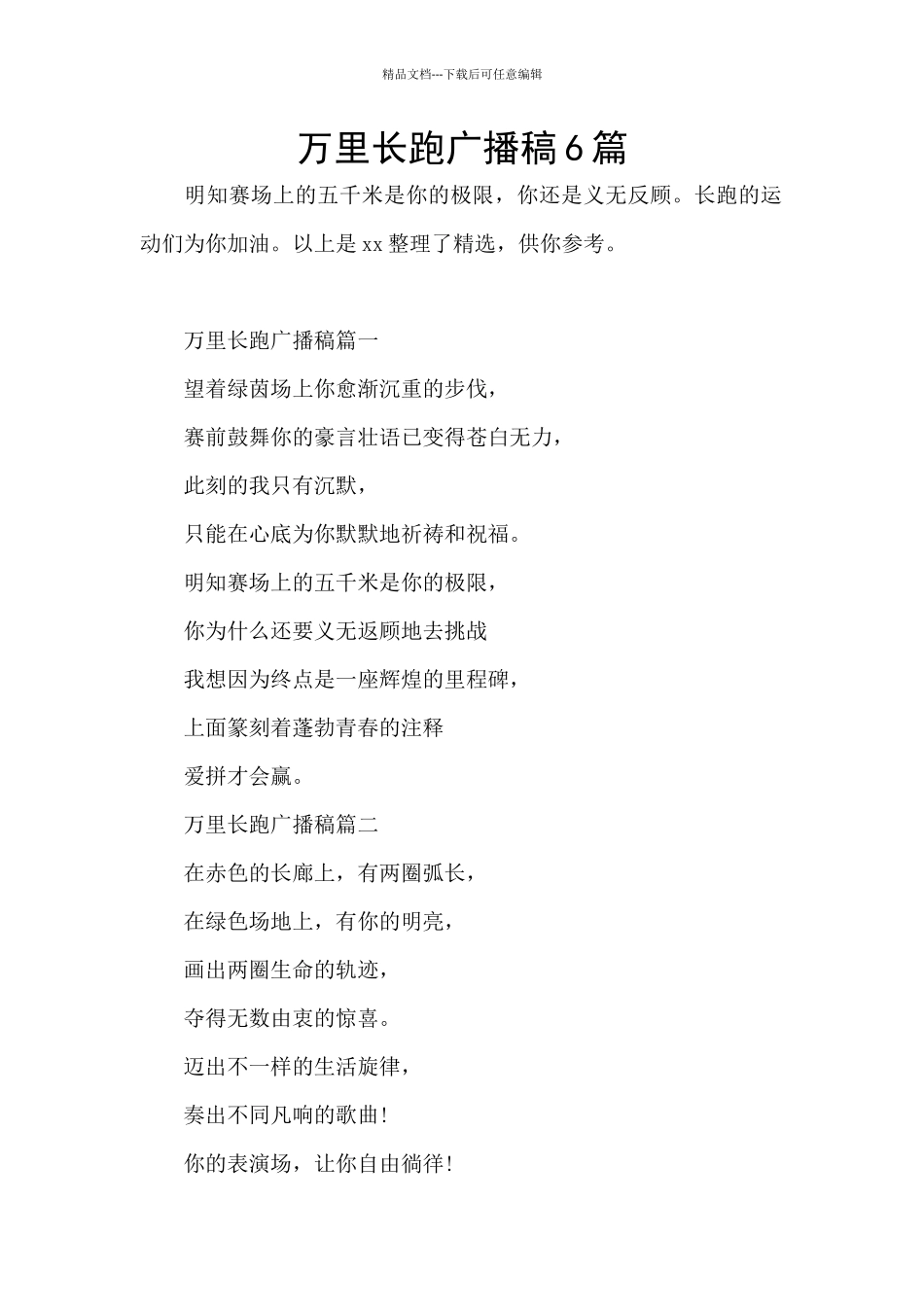 精品文档---下载后可任意编辑

万里长跑广播稿6篇

明知赛场上的五千米是你的极限，你还是义无反顾。长跑的运动们为你加油。以上是xx整理了精选，供你参考。

万里长跑广播稿篇一

望着绿茵场上你愈渐沉重的步伐，

赛前鼓舞你的豪言壮语已变得苍白无力，

此刻的我只有沉默，

只能在心底为你默默地祈祷和祝福。

明知赛场上的五千米是你的极限，

你为什么还要义无返顾地去挑战

我想因为终点是一座辉煌的里程碑，

上面篆刻着蓬勃青春的注释

爱拼才会赢。

万里长跑广播稿篇二

在赤色的长廊上，有两圈弧长，

在绿色场地上，有你的明亮，

画出两圈生命的轨迹，

夺得无数由衷的惊喜。

迈出不一样的生活旋律，

奏出不同凡响的歌曲！

你的表演场，让你自由徜徉！